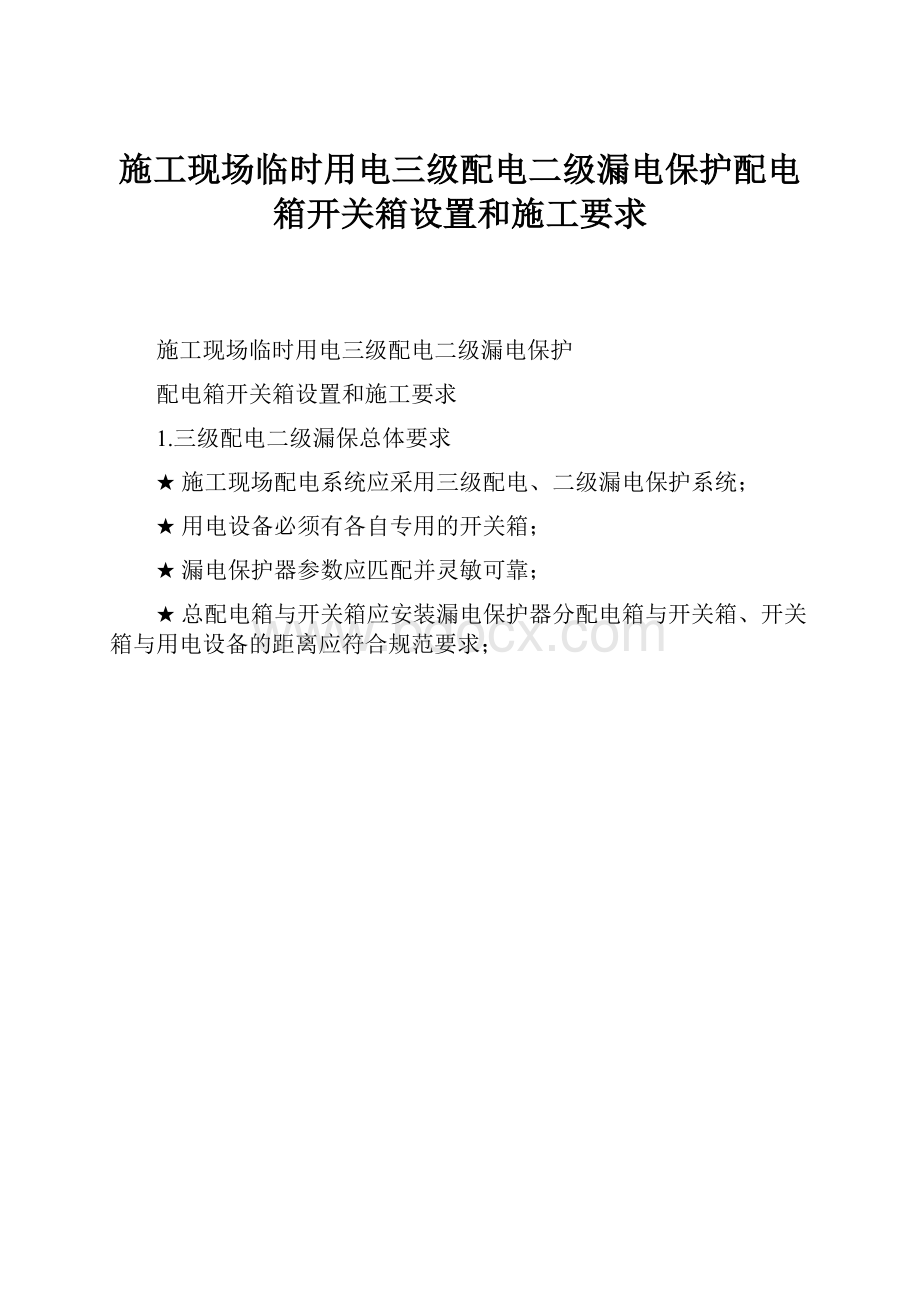 施工现场临时用电三级配电二级漏电保护配电箱开关箱设置和施工要求

施工现场临时用电三级配电二级漏电保护

配电箱开关箱设置和施工要求

1.三级配电二级漏保总体要求

★ 施工现场配电系统应采用三级配电、二级漏电保护系统；

★ 用电设备必须有各自专用的开关箱；

★ 漏电保护器参数应匹配并灵敏可靠；

★ 总配电箱与开关箱应安装漏电保护器分配电箱与开关箱、开关箱与用电设备的距离应符合规范要求；

www.bdocx.com